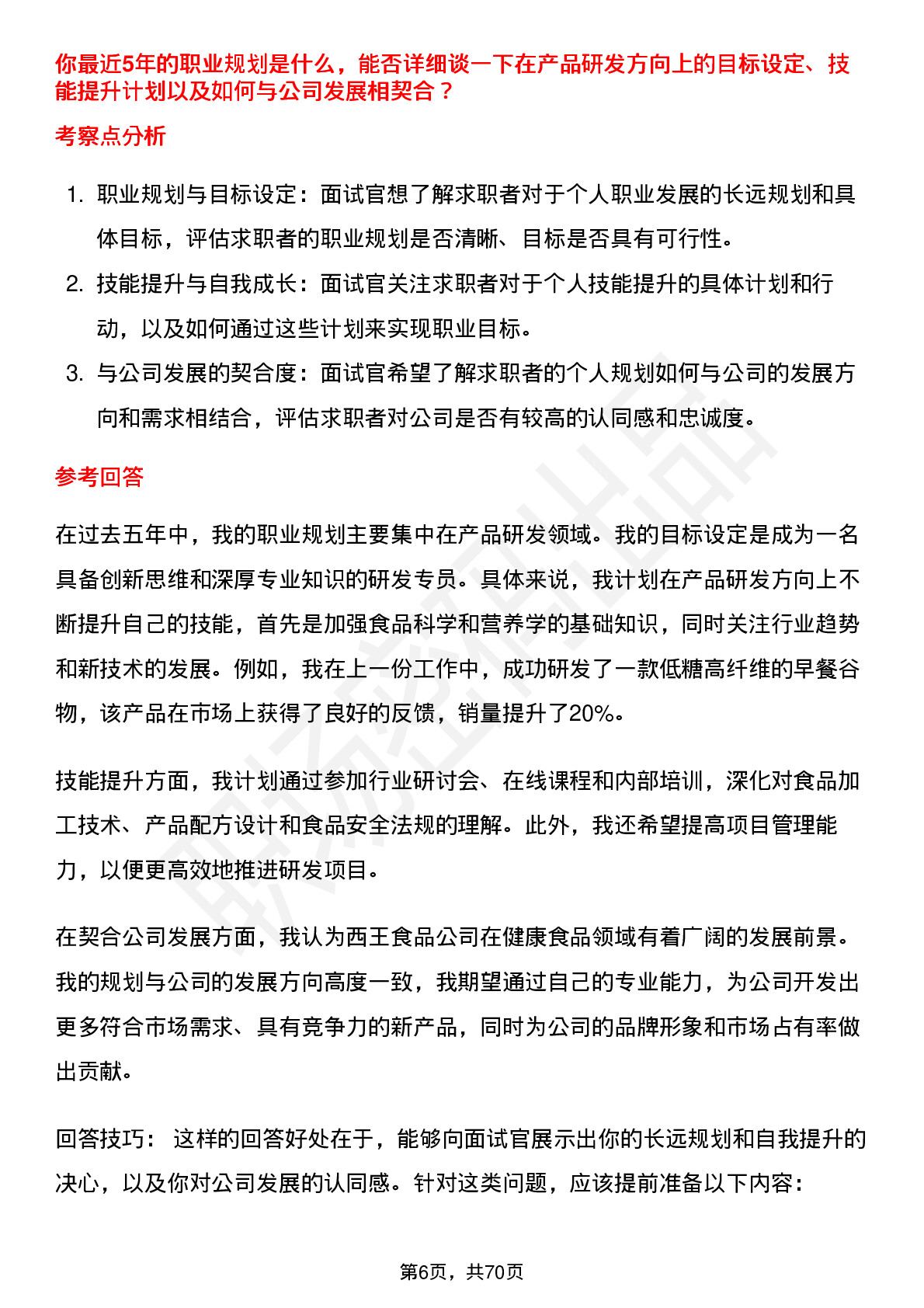 你最近5年的职业规划是什么，能否详细谈一下在产品研发方向上的目标设定、技能提升计划以及如何与公司发展相契合？

考察点分析

1. 职业规划与目标设定：面试官想了解求职者对于个人职业发展的长远规划和具体目标，评估求职者的职业规划是否清晰、目标是否具有可行性。
2. 技能提升与自我成长：面试官关注求职者对于个人技能提升的具体计划和行动，以及如何通过这些计划来实现职业目标。
3. 与公司发展的契合度：面试官希望了解求职者的个人规划如何与公司的发展方向和需求相结合，评估求职者对公司是否有较高的认同感和忠诚度。

参考回答

在过去五年中，我的职业规划主要集中在产品研发领域。我的目标设定是成为一名具备创新思维和深厚专业知识的研发专员。具体来说，我计划在产品研发方向上不断提升自己的技能，首先是加强食品科学和营养学的基础知识，同时关注行业趋势和新技术的发展。例如，我在上一份工作中，成功研发了一款低糖高纤维的早餐谷物，该产品在市场上获得了良好的反馈，销量提升了20%。

技能提升方面，我计划通过参加行业研讨会、在线课程和内部培训，深化对食品加工技术、产品配方设计和食品安全法规的理解。此外，我还希望提高项目管理能力，以便更高效地推进研发项目。

在契合公司发展方面，我认为西王食品公司在健康食品领域有着广阔的发展前景。我的规划与公司的发展方向高度一致，我期望通过自己的专业能力，为公司开发出更多符合市场需求、具有竞争力的新产品，同时为公司的品牌形象和市场占有率做出贡献。

回答技巧： 这样的回答好处在于，能够向面试官展示出你的长远规划和自我提升的决心，以及你对公司发展的认同感。针对这类问题，应该提前准备以下内容：

第6页，共70页